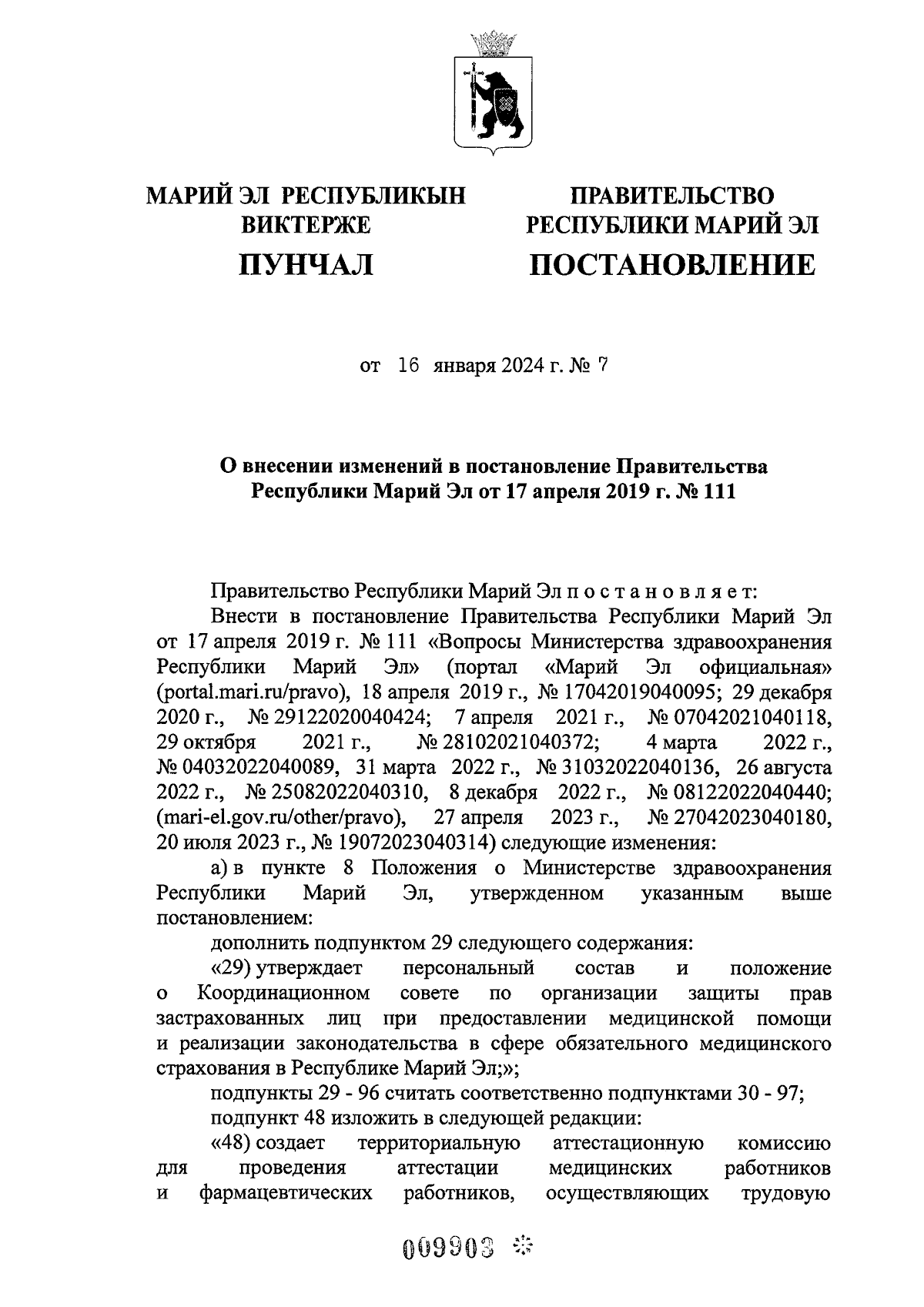 МАРИЙ ЭЛ РЕСПУБЛИКЫН ВИКТЕРЖЕ
ПУНЧАЛ

ПРАВИТЕЛЬСТВО РЕСПУБЛИКИ МАРИЙ ЭЛ
ПОСТАНОВЛЕНИЕ

от 16 января 2024 г. № 7

О внесении изменений в постановление Правительства Республики Марий Эл от 17 апреля 2019 г. № 111

Правительство Республики Марий Эл п о с т а н о в л я е т:

Внести в постановление Правительства Республики Марий Эл от 17 апреля 2019 г. № 111 «Вопросы Министерства здравоохранения Республики Марий Эл» (портал «Марий Эл официальная» (portal.mari.ru/pravo), 18 апреля 2019 г., № 17042019040095; 29 декабря 2020 г., № 29122020040424; 7 апреля 2021 г., № 07042021040118, 29 октября 2021 г., № 28102021040372; 4 марта 2022 г., № 04032022040089, 31 марта 2022 г., № 31032022040136, 26 августа 2022 г., № 25082022040310, 8 декабря 2022 г., № 08122022040440; (mari-el.gov.ru/other/pravo), 27 апреля 2023 г., № 27042023040180, 20 июля 2023 г., № 19072023040314) следующие изменения:

а) в пункте 8 Положения о Министерстве здравоохранения Республики Марий Эл, утвержденном указанным выше постановлением:

дополнить подпунктом 29 следующего содержания:

«29) утверждает персональный состав и положение о Координационном совете по организации защиты прав застрахованных лиц при предоставлении медицинской помощи и реализации законодательства в сфере обязательного медицинского страхования в Республике Марий Эл;»;

подпункты 29 - 96 считать соответственно подпунктами 30 - 97;

подпункт 48 изложить в следующей редакции:

«48) создает территориальную аттестационную комиссию для проведения аттестации медицинских работников и фармацевтических работников, осуществляющих трудовую

009903